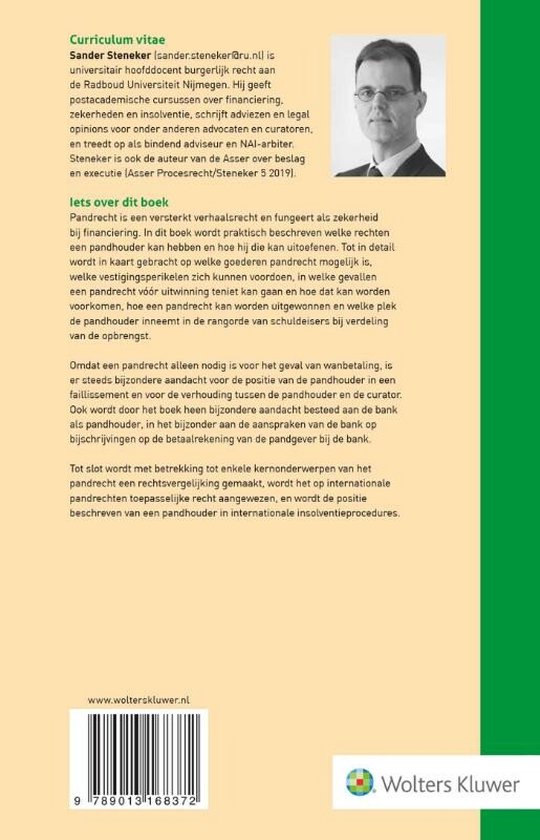 Curriculum vitae
Sander Steneker (sander.steneker@ru.nl) is universitair hoofddocent burgerlijk recht aan de Radboud Universiteit Nijmegen. Hij geeft postacademische cursussen over financiering, zekerheden en insolventie, schrijft adviezen en legal opinions voor onder anderen advocaten en curatoren, en treedt op als bindend adviseur en NAI-arbiter. Steneker is ook de auteur van de Asser over beslag en executie (Asser Procesrecht/Steneker 5 2019).

Iets over dit boek
Pandrecht is een versterkt verhaalsrecht en fungeert als zekerheid bij financiering. In dit boek wordt praktisch beschreven welke rechten een pandhouder kan hebben en hoe hij die kan uitoefenen. Tot in detail wordt in kaart gebracht op welke goederen pandrecht mogelijk is, welke vestigingsperikelen zich kunnen voordoen, in welke gevallen een pandrecht vóór uitwinning teniet kan gaan en hoe dat kan worden voorkomen, hoe een pandrecht kan worden uitgewonnen en welke plek de pandhouder inneemt in de rangorde van schuldeisers bij verdeling van de opbrengst.

Omdat een pandrecht alleen nodig is voor het geval van wanbetaling, is er steeds bijzondere aandacht voor de positie van de pandhouder in een faillissement en voor de verhouding tussen de pandhouder en de curator. Ook wordt door het boek heen bijzondere aandacht besteed aan de bank als pandhouder, in het bijzonder aan de aanspraken van de bank op bijschrijvingen op de betaalrekening van de pandgever bij de bank.

Tot slot wordt met betrekking tot enkele kernonderwerpen van het pandrecht een rechtsvergelijking gemaakt, wordt het op internationale pandrechten toepasselijke recht aangewezen, en wordt de positie beschreven van een pandhouder in internationale insolventieprocedures.

www.wolterskluwer.nl

9 789013 168372

Wolters Kluwer